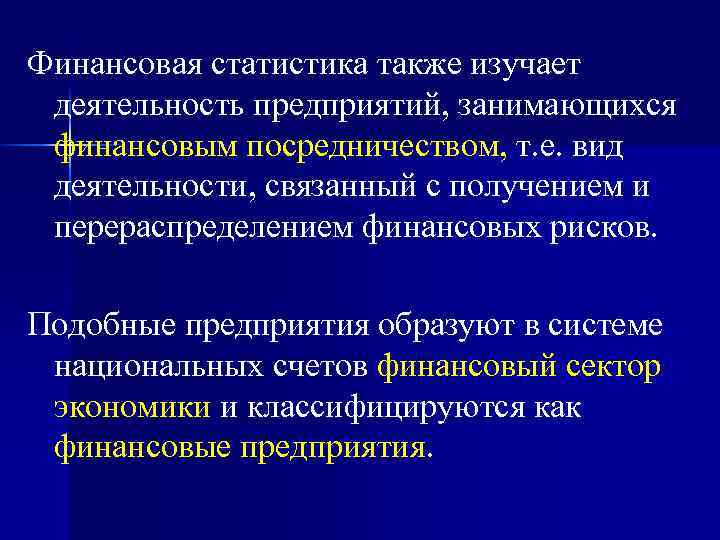 Финансовая статистика также изучает деятельность предприятий, занимающихся финансовым посредничеством, т.е. вид деятельности, связанный с получением и перераспределением финансовых рисков.

Подобные предприятия образуют в системе национальных счетов финансовый сектор экономики и классифицируются как финансовые предприятия.